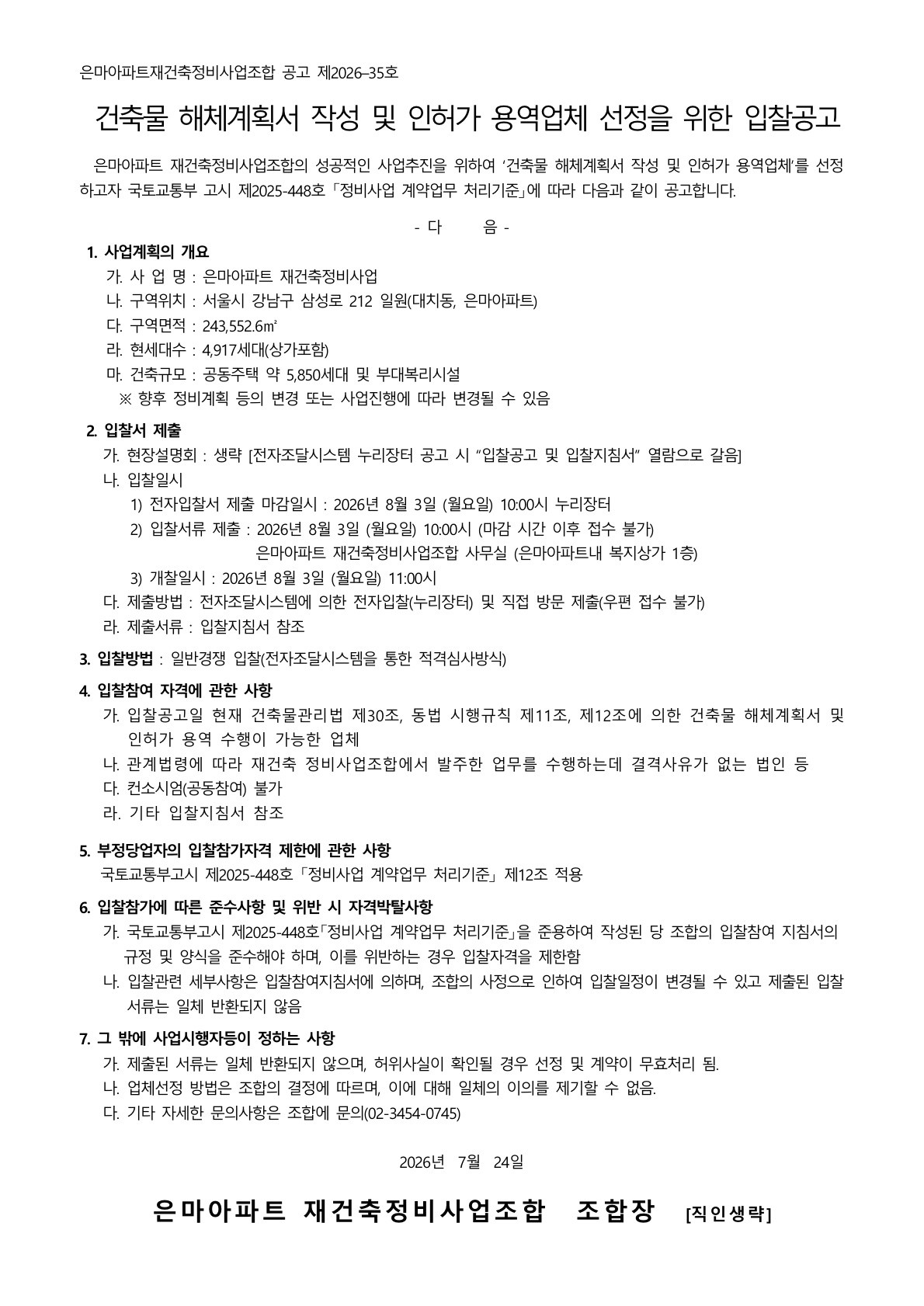 은마아파트재건축정비사업조합 공고 제2026–35호

건축물 해체계획서 작성 및 인허가 용역업체 선정을 위한 입찰공고

은마아파트 재건축정비사업조합의 성공적인 사업추진을 위하여 ‘건축물 해체계획서 작성 및 인허가 용역업체’를 선정하고자 국토교통부 고시 제2025-448호「정비사업 계약업무 처리기준」에 따라 다음과 같이 공고합니다.

- 다 음 -

1. 사업계획의 개요
가. 사 업 명 : 은마아파트 재건축정비사업
나. 구역위치 : 서울시 강남구 삼성로 212 일원(대치동, 은마아파트)
다. 구역면적 : 243,552.6㎡
라. 현세대수 : 4,917세대(상가포함)
마. 건축규모 : 공동주택 약 5,850세대 및 부대복리시설
※ 향후 정비계획 등의 변경 또는 사업진행에 따라 변경될 수 있음

2. 입찰서 제출
가. 현장설명회 : 생략 [전자조달시스템 누리장터 공고 시 “입찰공고 및 입찰지침서” 열람으로 갈음]
나. 입찰일시
1) 전자입찰서 제출 마감일시 : 2026년 8월 3일 (월요일) 10:00시 누리장터
2) 입찰서류 제출 : 2026년 8월 3일 (월요일) 10:00시 (마감 시간 이후 접수 불가)
은마아파트 재건축정비사업조합 사무실 (은마아파트내 복지상가 1층)
3) 개찰일시 : 2026년 8월 3일 (월요일) 11:00시
다. 제출방법 : 전자조달시스템에 의한 전자입찰(누리장터) 및 직접 방문 제출(우편 접수 불가)
라. 제출서류 : 입찰지침서 참조

3. 입찰방법 : 일반경쟁 입찰(전자조달시스템을 통한 적격심사방식)

4. 입찰참여 자격에 관한 사항
가. 입찰공고일 현재 건축물관리법 제30조, 동법 시행규칙 제11조, 제12조에 의한 건축물 해체계획서 및 인허가 용역 수행이 가능한 업체
나. 관계법령에 따라 재건축 정비사업조합에서 발주한 업무를 수행하는데 결격사유가 없는 법인 등
다. 컨소시엄(공동참여) 불가
라. 기타 입찰지침서 참조

5. 부정당업자의 입찰참가자격 제한에 관한 사항
국토교통부고시 제2025-448호「정비사업 계약업무 처리기준」제12조 적용

6. 입찰참가에 따른 준수사항 및 위반 시 자격박탈사항
가. 국토교통부고시 제2025-448호「정비사업 계약업무 처리기준」을 준용하여 작성된 당 조합의 입찰참여 지침서의 규정 및 양식을 준수해야 하며, 이를 위반하는 경우 입찰자격을 제한함
나. 입찰관련 세부사항은 입찰참여지침서에 의하며, 조합의 사정으로 인하여 입찰일정이 변경될 수 있고 제출된 입찰서류는 일체 반환되지 않음

7. 그 밖에 사업시행자등이 정하는 사항
가. 제출된 서류는 일체 반환되지 않으며, 허위사실이 확인될 경우 선정 및 계약이 무효처리 됨.
나. 업체선정 방법은 조합의 결정에 따르며, 이에 대해 일체의 이의를 제기할 수 없음.
다. 기타 자세한 문의사항은 조합에 문의(02-3454-0745)

2026년 7월 24일

은마아파트 재건축정비사업조합 조합장 [직인생략]